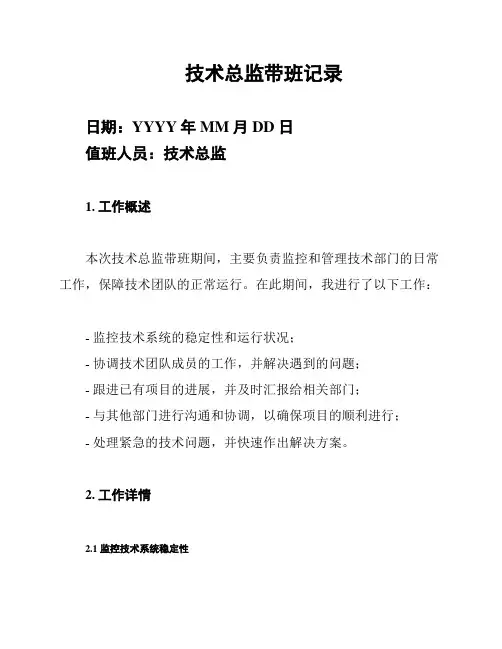 技术总监带班记录

日期：YYYY 年 MM 月 DD 日
值班人员：技术总监

1. 工作概述

本次技术总监带班期间，主要负责监控和管理技术部门的日常工作，保障技术团队的正常运行。在此期间，我进行了以下工作：

- 监控技术系统的稳定性和运行状况；
- 协调技术团队成员的工作，并解决遇到的问题；
- 跟进已有项目的进展，并及时汇报给相关部门；
- 与其他部门进行沟通和协调，以确保项目的顺利进行；
- 处理紧急的技术问题，并快速作出解决方案。

2. 工作详情

2.1 监控技术系统稳定性